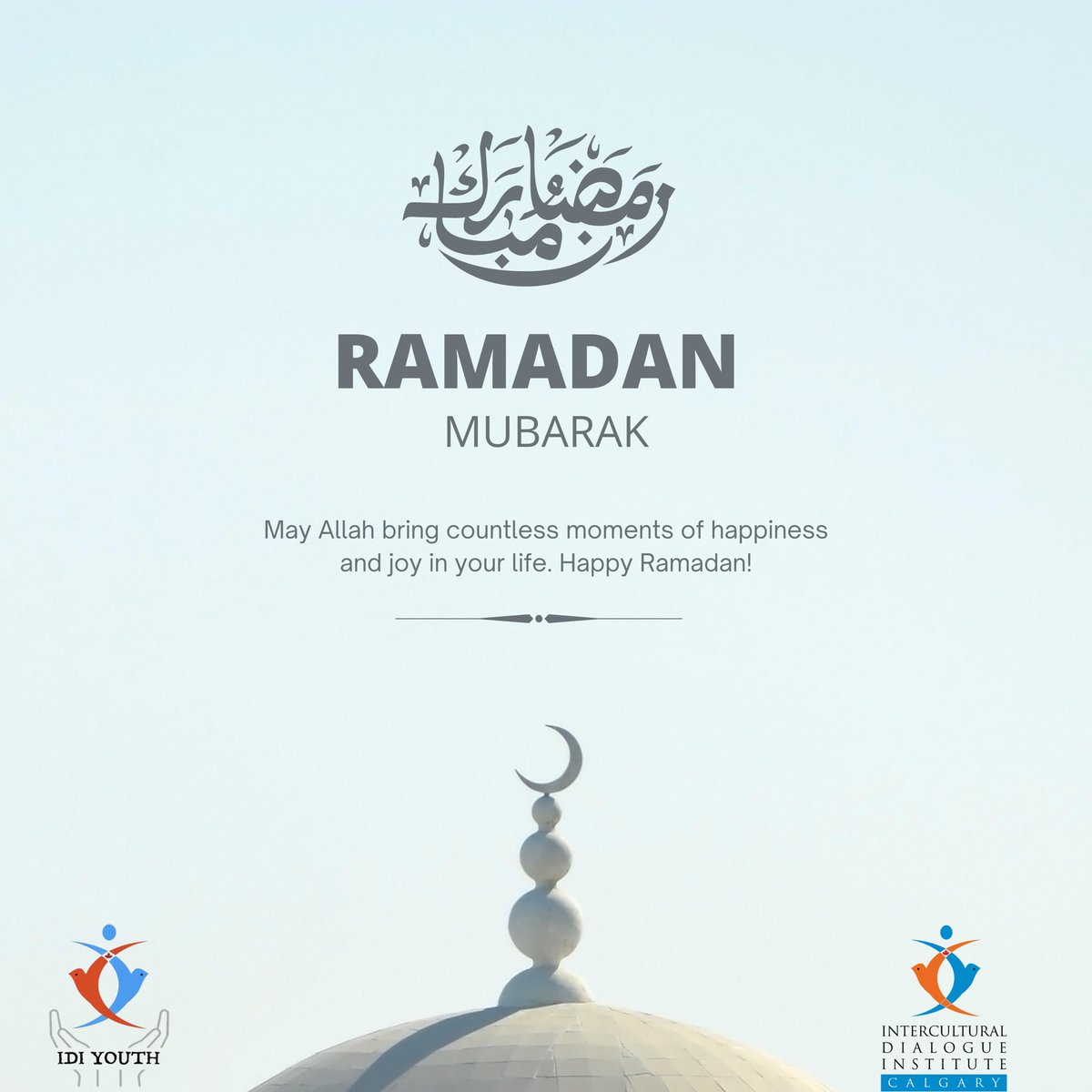 رمضان مبارك

RAMADAN
MUBARAK

May Allah bring countless moments of happiness and joy in your life. Happy Ramadan!

IDI YOUTH

INTERCULTURAL DIALOGUE INSTITUTE
CALGARY